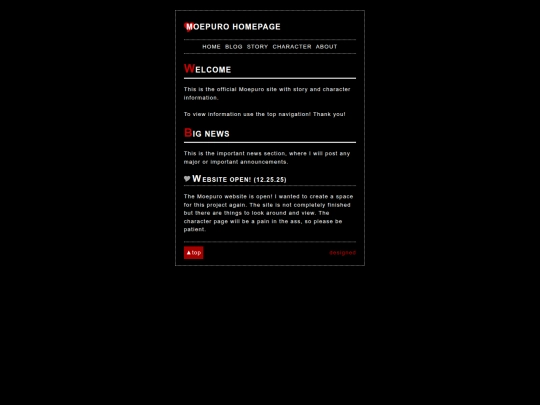 MOEPURO HOMEPAGE

HOME BLOG STORY CHARACTER ABOUT

WELCOME

This is the official Moepuro site with story and character information.

To view information use the top navigation! Thank you!

BIG NEWS

This is the important news section, where I will post any major or important announcements.

WEBSITE OPEN! (12.25.25)

The Moepuro website is open! I wanted to create a space for this project again. The site is not completely finished but there are things to look around and view. The character page will be a pain in the ass, so please be patient.

▲top

designed